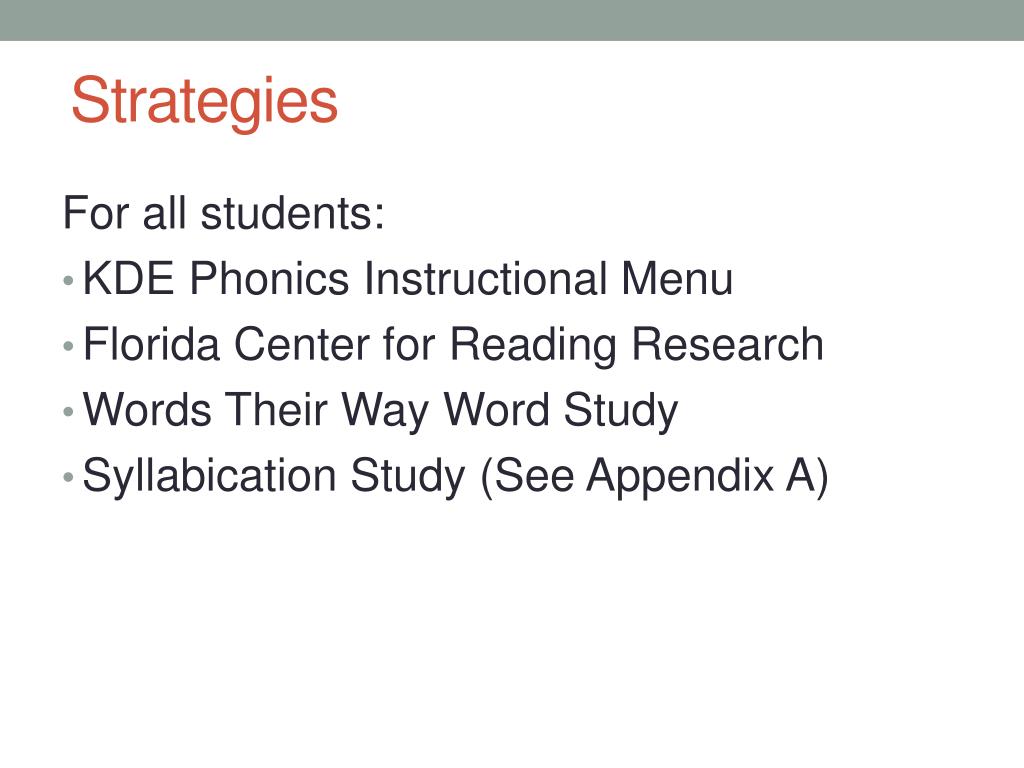 Strategies

For all students:
• KDE Phonics Instructional Menu
• Florida Center for Reading Research
• Words Their Way Word Study
• Syllabication Study (See Appendix A)